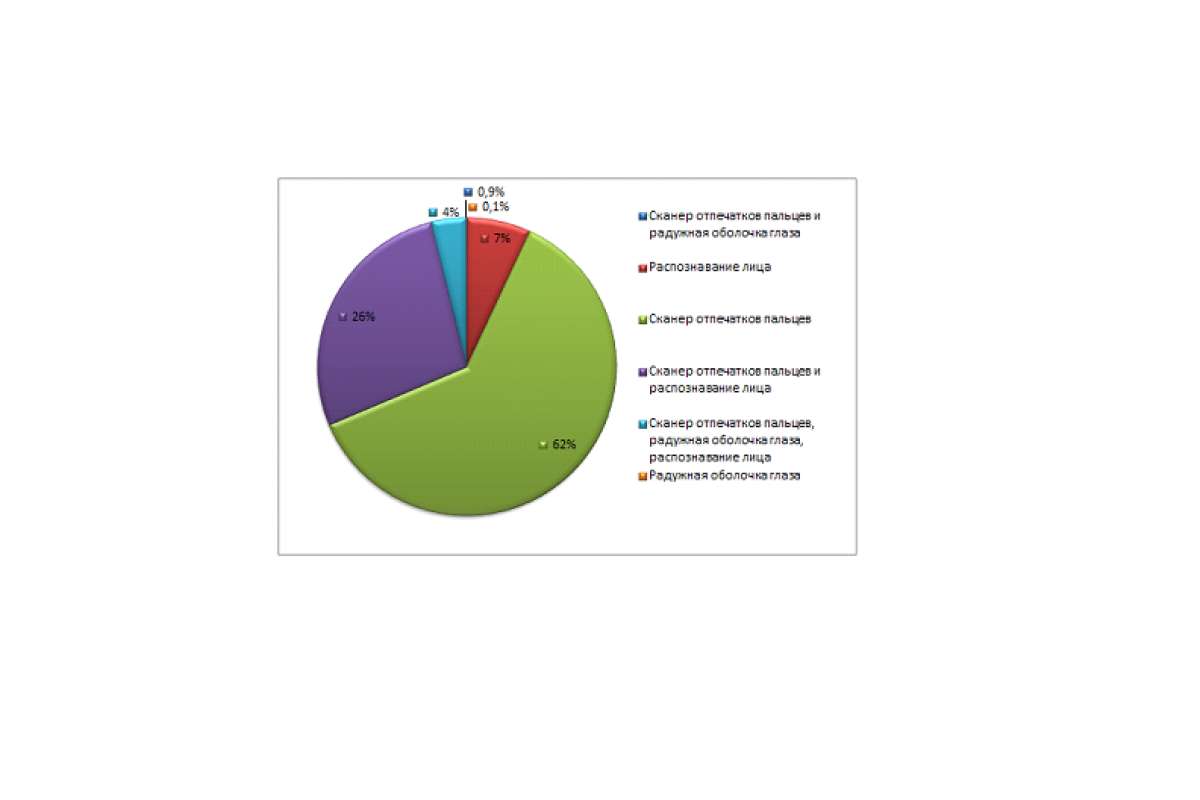 0,9%
0,1%
4%
7%
26%
62%

Сканер отпечатков пальцев и радужная оболочка глаза
Распознавание лица
Сканер отпечатков пальцев
Сканер отпечатков пальцев и распознавание лица
Сканер отпечатков пальцев, радужная оболочка глаза, распознавание лица
Радужная оболочка глаза